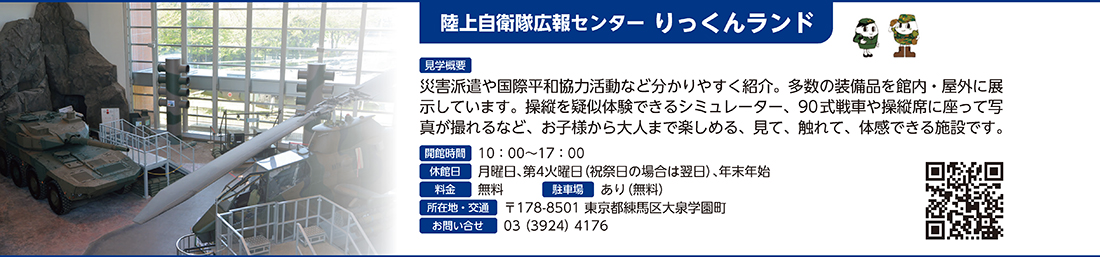 陸上自衛隊広報センター りっくんランド

見学概要

災害派遣や国際平和協力活動など分かりやすく紹介。多数の装備品を館内・屋外に展示しています。操縦を疑似体験できるシミュレーター、90式戦車や操縦席に座って写真が撮れるなど、お子様から大人まで楽しめる、見て、触れて、体感できる施設です。

開館時間 10：00～17：00

休館日 月曜日、第4火曜日（祝祭日の場合は翌日）、年末年始

料金 無料 駐車場 あり（無料）

所在地・交通 〒178-8501 東京都練馬区大泉学園町

お問い合せ 03（3924）4176